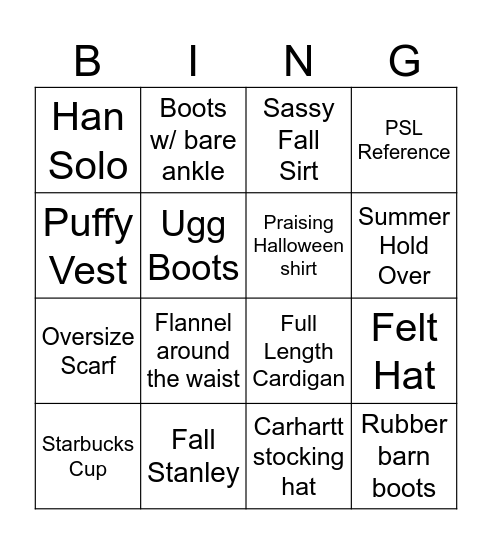 | B | I | N | G |
|---|---|---|---|
| Han Solo | Boots w/ bare ankle | Sassy Fall Sirt | PSL Reference |
| Puffy Vest | Ugg Boots | Praising Halloween shirt | Summer Hold Over |
| Oversize Scarf | Flannel around the waist | Full Length Cardigan | Felt Hat |
| Starbucks Cup | Fall Stanley | Carhartt stocking hat | Rubber barn boots |